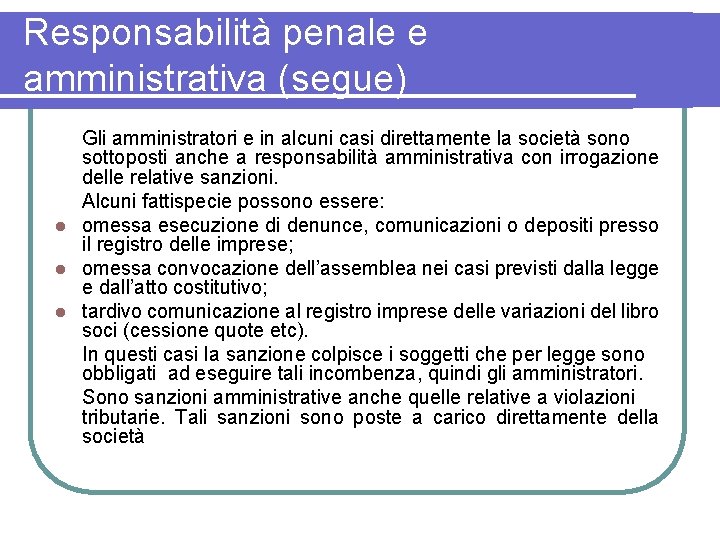 Responsabilità penale e amministrativa (segue)

Gli amministratori e in alcuni casi direttamente la società sono sottoposti anche a responsabilità amministrativa con irrogazione delle relative sanzioni.

Alcuni fattispecie possono essere:

- omessa esecuzione di denunce, comunicazioni o depositi presso il registro delle imprese;
- omessa convocazione dell'assemblea nei casi previsti dalla legge e dall'atto costitutivo;
- tardivo comunicazione al registro imprese delle variazioni del libro soci (cessione quote etc).

In questi casi la sanzione colpisce i soggetti che per legge sono obbligati ad eseguire tali incombenza, quindi gli amministratori.

Sono sanzioni amministrative anche quelle relative a violazioni tributarie. Tali sanzioni sono poste a carico direttamente della società